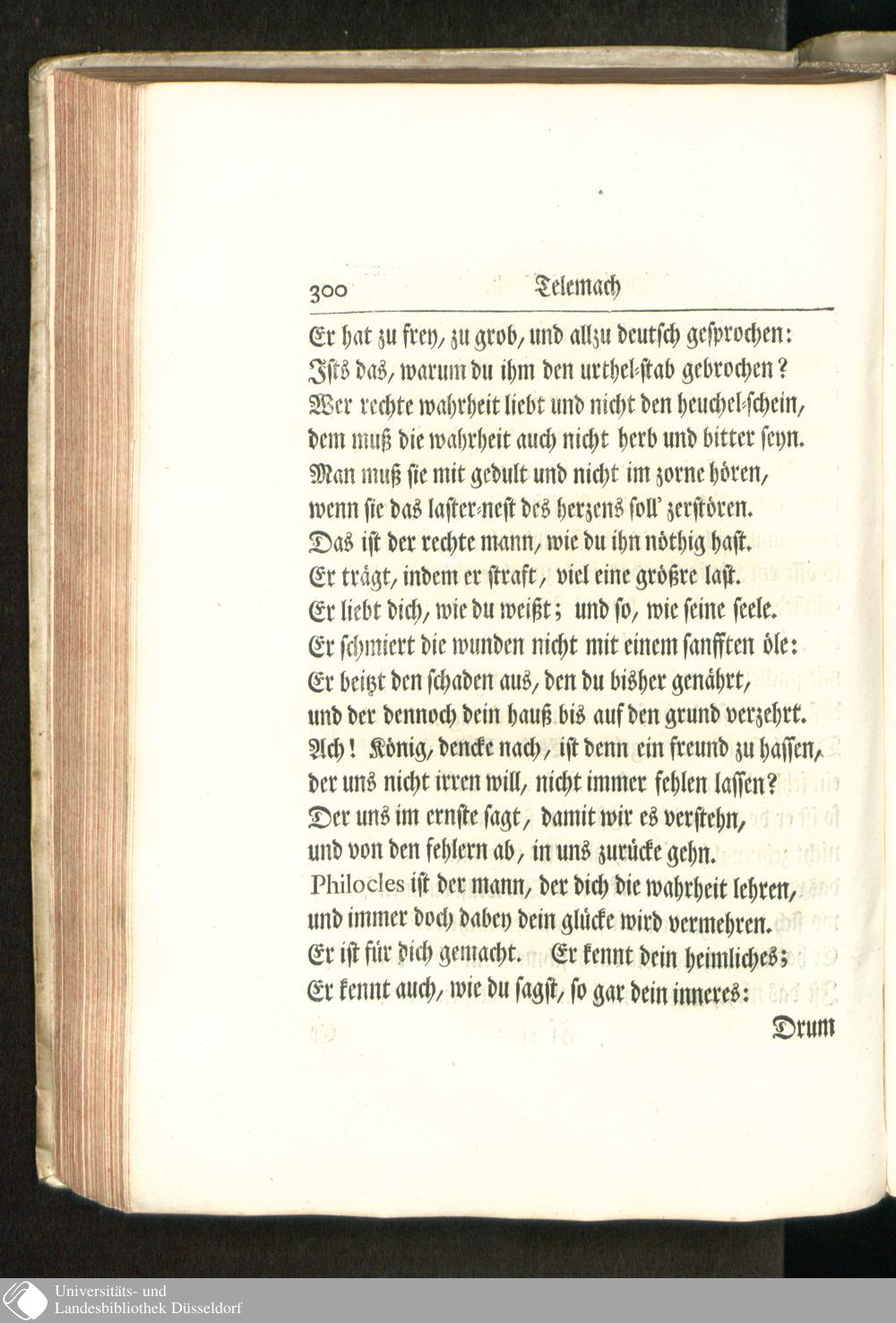 300 Telemach

Er hat zu frey, zu grob, und allzu deutsch gesprochen:
Ists das, warum du ihm den urthel-stab gebrochen?
Wer rechte wahrheit liebt und nicht den heuchel-schein,
dem muß die wahrheit auch nicht herb und bitter seyn.
Man muß sie mit gedult und nicht im zorne hören,
wenn sie das laster-nest des herzens soll' zerstören.
Das ist der rechte mann, wie du ihn nöthig hast.
Er trägt, indem er straft, viel eine größre last.
Er liebt dich, wie du weißt; und so, wie seine seele.
Er schmiert die wunden nicht mit einem sanfften öle:
Er beitzt den schaden aus, den du bisher genährt,
und der dennoch dein hauß bis auf den grund verzehrt.
Ach! König, dencke nach, ist denn ein freund zu hassen,
der uns nicht irren will, nicht immer fehlen lassen?
Der uns im ernste sagt, damit wir es verstehn,
und von den fehlern ab, in uns zurücke gehn.
Philocles ist der mann, der dich die wahrheit lehren,
und immer doch dabey dein glücke wird vermehren.
Er ist für dich gemacht. Er kennt dein heimliches;
Er kennt auch, wie du sagst, so gar dein inneres:

Drum

Universitäts- und
Landesbibliothek Düsseldorf